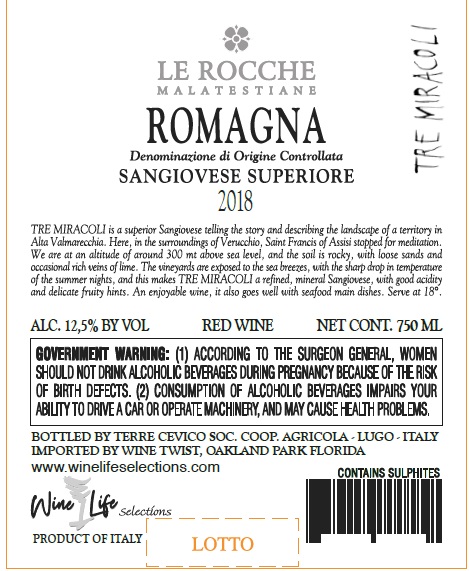 LE ROCCHE
MALATESTIANE

ROMAGNA
Denominazione di Origine Controllata
SANGIOVESE SUPERIORE
2018

TRE MIRACOLI

TRE MIRACOLI is a superior Sangiovese telling the story and describing the landscape of a territory in Alta Valmarecchia. Here, in the surroundings of Verucchio, Saint Francis of Assisi stopped for meditation. We are at an altitude of around 300 mt above sea level, and the soil is rocky, with loose sands and occasional rich veins of lime. The vineyards are exposed to the sea breezes, with the sharp drop in temperature of the summer nights, and this makes TRE MIRACOLI a refined, mineral Sangiovese, with good acidity and delicate fruity hints. An enjoyable wine, it also goes well with seafood main dishes. Serve at 18°.

ALC. 12,5% BY VOL RED WINE NET CONT. 750 ML

GOVERNMENT WARNING: (1) ACCORDING TO THE SURGEON GENERAL, WOMEN SHOULD NOT DRINK ALCOHOLIC BEVERAGES DURING PREGNANCY BECAUSE OF THE RISK OF BIRTH DEFECTS. (2) CONSUMPTION OF ALCOHOLIC BEVERAGES IMPAIRS YOUR ABILITY TO DRIVE A CAR OR OPERATE MACHINERY, AND MAY CAUSE HEALTH PROBLEMS.

BOTTLED BY TERRE CEVICO SOC. COOP. AGRICOLA - LUGO - ITALY
IMPORTED BY WINE TWIST, OAKLAND PARK FLORIDA
www.winelifeselections.com

CONTAINS SULPHITES

Wine Life Selections

PRODUCT OF ITALY

LOTTO